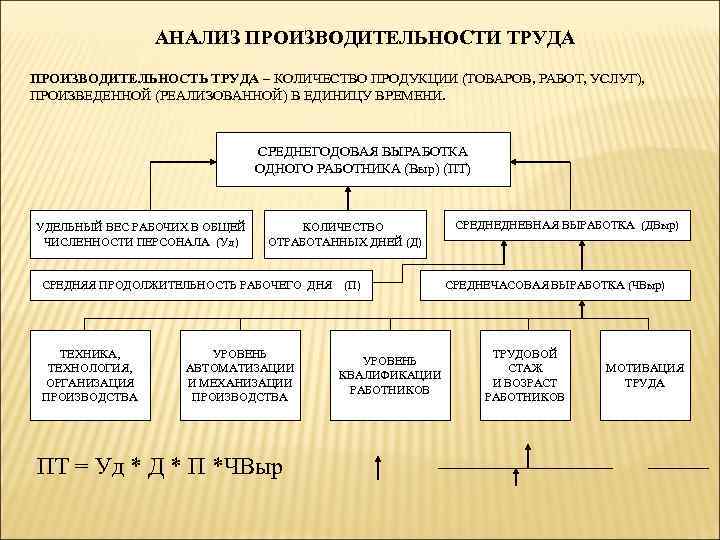 АНАЛИЗ ПРОИЗВОДИТЕЛЬНОСТИ ТРУДА

ПРОИЗВОДИТЕЛЬНОСТЬ ТРУДА – КОЛИЧЕСТВО ПРОДУКЦИИ (ТОВАРОВ, РАБОТ, УСЛУГ), ПРОИЗВЕДЕННОЙ (РЕАЛИЗОВАННОЙ) В ЕДИНИЦУ ВРЕМЕНИ.

СРЕДНЕГОДОВАЯ ВЫРАБОТКА ОДНОГО РАБОТНИКА (Выр) (ПТ)

УДЕЛЬНЫЙ ВЕС РАБОЧИХ В ОБЩЕЙ ЧИСЛЕННОСТИ ПЕРСОНАЛА (Уд)

КОЛИЧЕСТВО ОТРАБОТАННЫХ ДНЕЙ (Д)

СРЕДНЕДНЕВНАЯ ВЫРАБОТКА (ДВыр)

СРЕДНЯЯ ПРОДОЛЖИТЕЛЬНОСТЬ РАБОЧЕГО ДНЯ (П)

СРЕДНЕЧАСОВАЯ ВЫРАБОТКА (ЧВыр)

ТЕХНИКА, ТЕХНОЛОГИЯ, ОРГАНИЗАЦИЯ ПРОИЗВОДСТВА

УРОВЕНЬ АВТОМАТИЗАЦИИ И МЕХАНИЗАЦИИ ПРОИЗВОДСТВА

УРОВЕНЬ КВАЛИФИКАЦИИ РАБОТНИКОВ

ТРУДОВОЙ СТАЖ И ВОЗРАСТ РАБОТНИКОВ

МОТИВАЦИЯ ТРУДА

ПТ = Уд * Д * П *ЧВыр